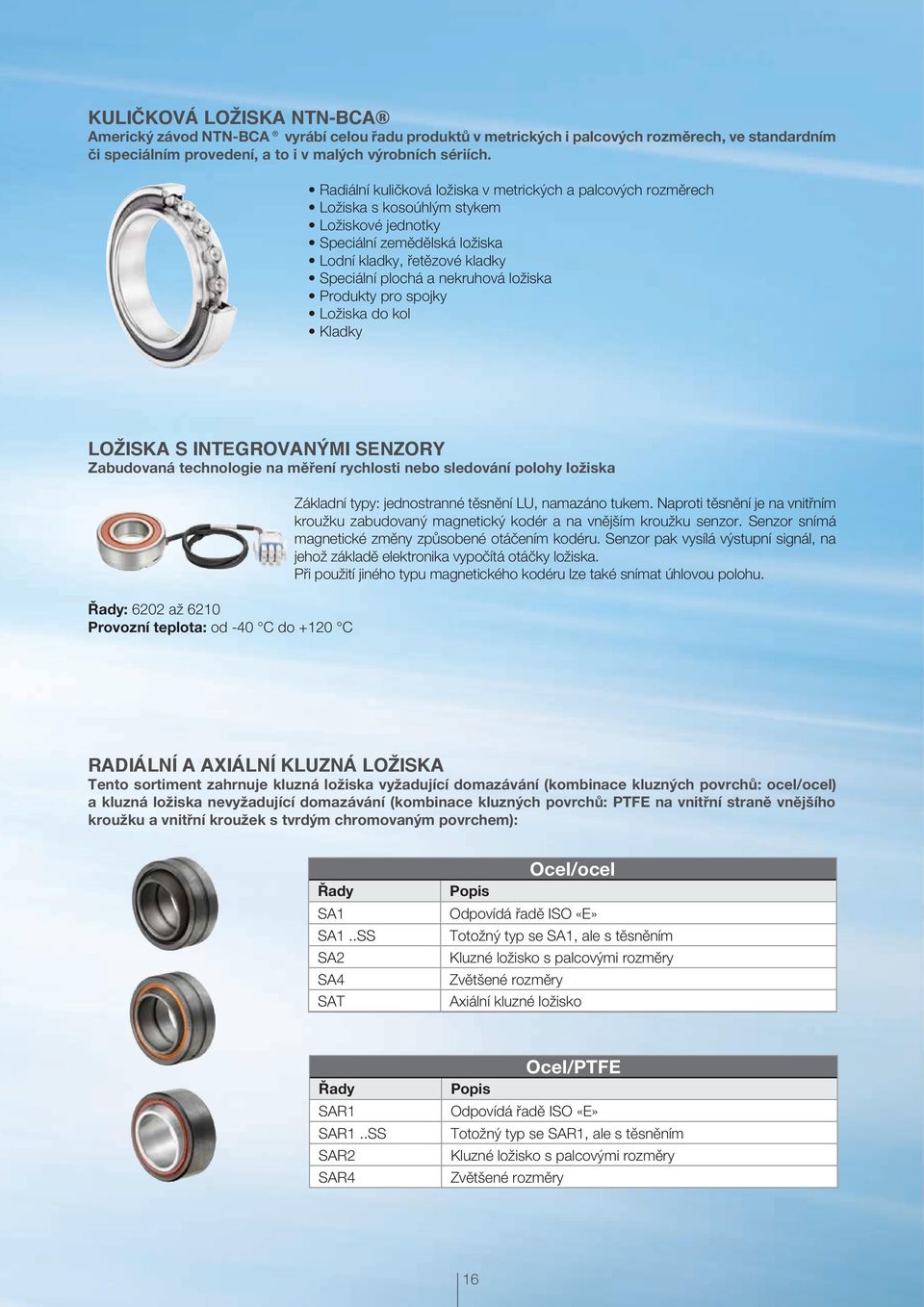 KULIČKOVÁ LOŽISKA NTN-BCA®
Americký závod NTN-BCA® vyrábí celou řadu produktů v metrických i palcových rozměrech, ve standardním či speciálním provedení, a to i v malých výrobních sériích.

• Radiální kuličková ložiska v metrických a palcových rozměrech
• Ložiska s kosoúhlým stykem
• Ložiskové jednotky
• Speciální zemědělská ložiska
• Lodní kladky, řetězové kladky
• Speciální plochá a nekruhová ložiska
• Produkty pro spojky
• Ložiska do kol
• Kladky

LOŽISKA S INTEGROVANÝMI SENZORY
Zabudovaná technologie na měření rychlosti nebo sledování polohy ložiska

Základní typy: jednostranné těsnění LU, namazáno tukem. Naproti těsnění je na vnitřním kroužku zabudovaný magnetický kodér a na vnějším kroužku senzor. Senzor snímá magnetické změny způsobené otáčením kodéru. Senzor pak vysílá výstupní signál, na jehož základě elektronika vypočítá otáčky ložiska.
Při použití jiného typu magnetického kodéru lze také snímat úhlovou polohu.

Řady: 6202 až 6210
Provozní teplota: od -40 °C do +120 °C

RADIÁLNÍ A AXIÁLNÍ KLUZNÁ LOŽISKA
Tento sortiment zahrnuje kluzná ložiska vyžadující domazávání (kombinace kluzných povrchů: ocel/ocel) a kluzná ložiska nevyžadující domazávání (kombinace kluzných povrchů: PTFE na vnitřní straně vnějšího kroužku a vnitřní kroužek s tvrdým chromovaným povrchem):

Ocel/ocel

| Řady | Popis |
|---|---|
| SA1 | Odpovídá řadě ISO «E» |
| SA1 ..SS | Totožný typ se SA1, ale s těsněním |
| SA2 | Kluzné ložisko s palcovými rozměry |
| SA4 | Zvětšené rozměry |
| SAT | Axiální kluzné ložisko |

Ocel/PTFE

| Řady | Popis |
|---|---|
| SAR1 | Odpovídá řadě ISO «E» |
| SAR1 ..SS | Totožný typ se SAR1, ale s těsněním |
| SAR2 | Kluzné ložisko s palcovými rozměry |
| SAR4 | Zvětšené rozměry |

16